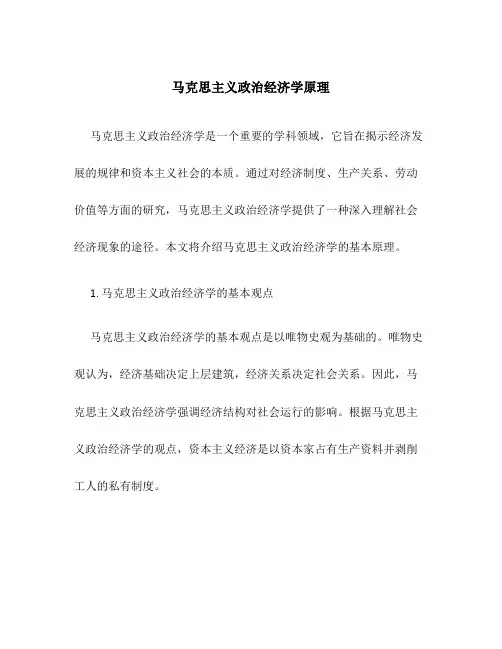 马克思主义政治经济学原理

马克思主义政治经济学是一个重要的学科领域，它旨在揭示经济发展的规律和资本主义社会的本质。通过对经济制度、生产关系、劳动价值等方面的研究，马克思主义政治经济学提供了一种深入理解社会经济现象的途径。本文将介绍马克思主义政治经济学的基本原理。

1. 马克思主义政治经济学的基本观点

马克思主义政治经济学的基本观点是以唯物史观为基础的。唯物史观认为，经济基础决定上层建筑，经济关系决定社会关系。因此，马克思主义政治经济学强调经济结构对社会运行的影响。根据马克思主义政治经济学的观点，资本主义经济是以资本家占有生产资料并剥削工人的私有制度。